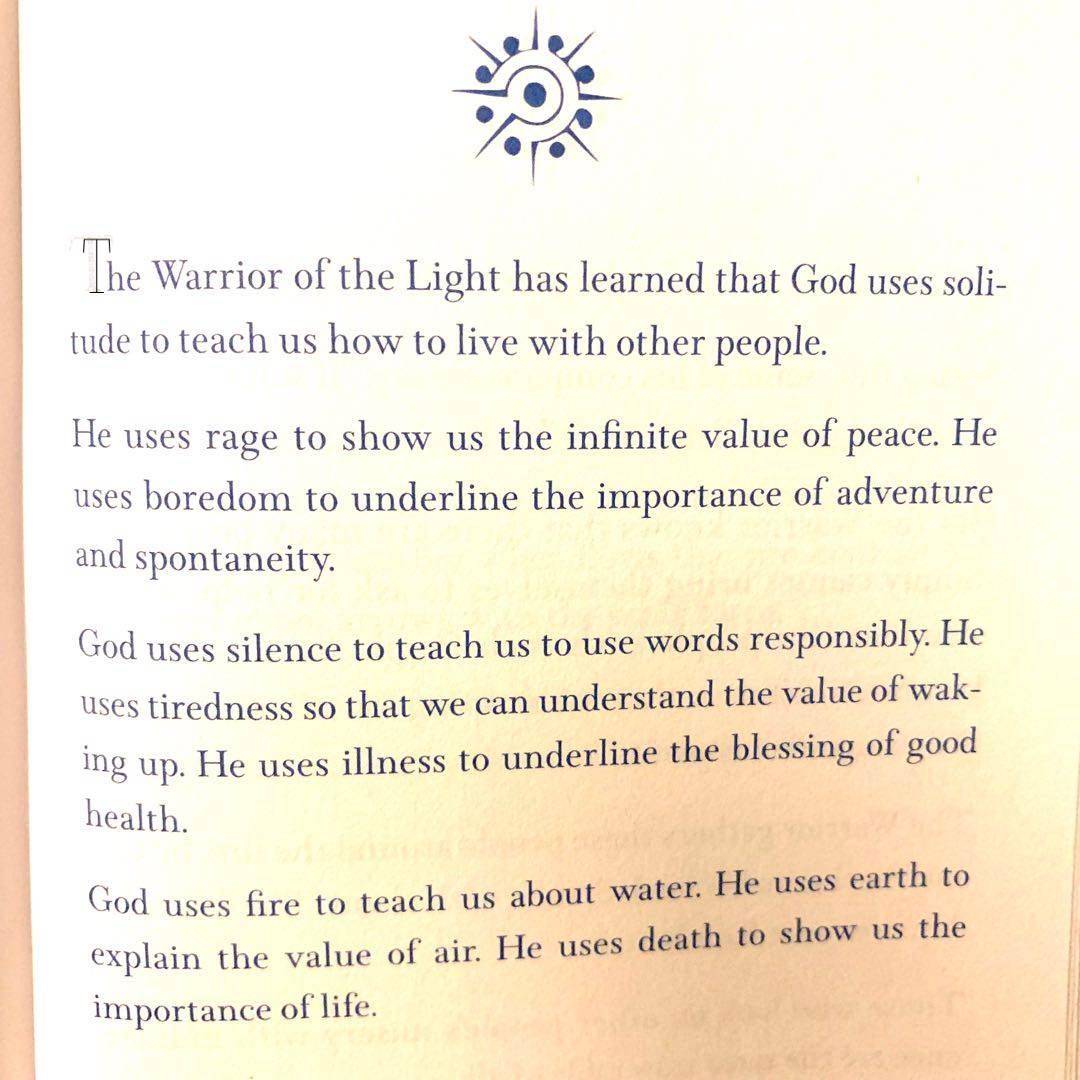 The Warrior of the Light has learned that God uses solitude to teach us how to live with other people.

He uses rage to show us the infinite value of peace. He uses boredom to underline the importance of adventure and spontaneity.

God uses silence to teach us to use words responsibly. He uses tiredness so that we can understand the value of waking up. He uses illness to underline the blessing of good health.

God uses fire to teach us about water. He uses earth to explain the value of air. He uses death to show us the importance of life.